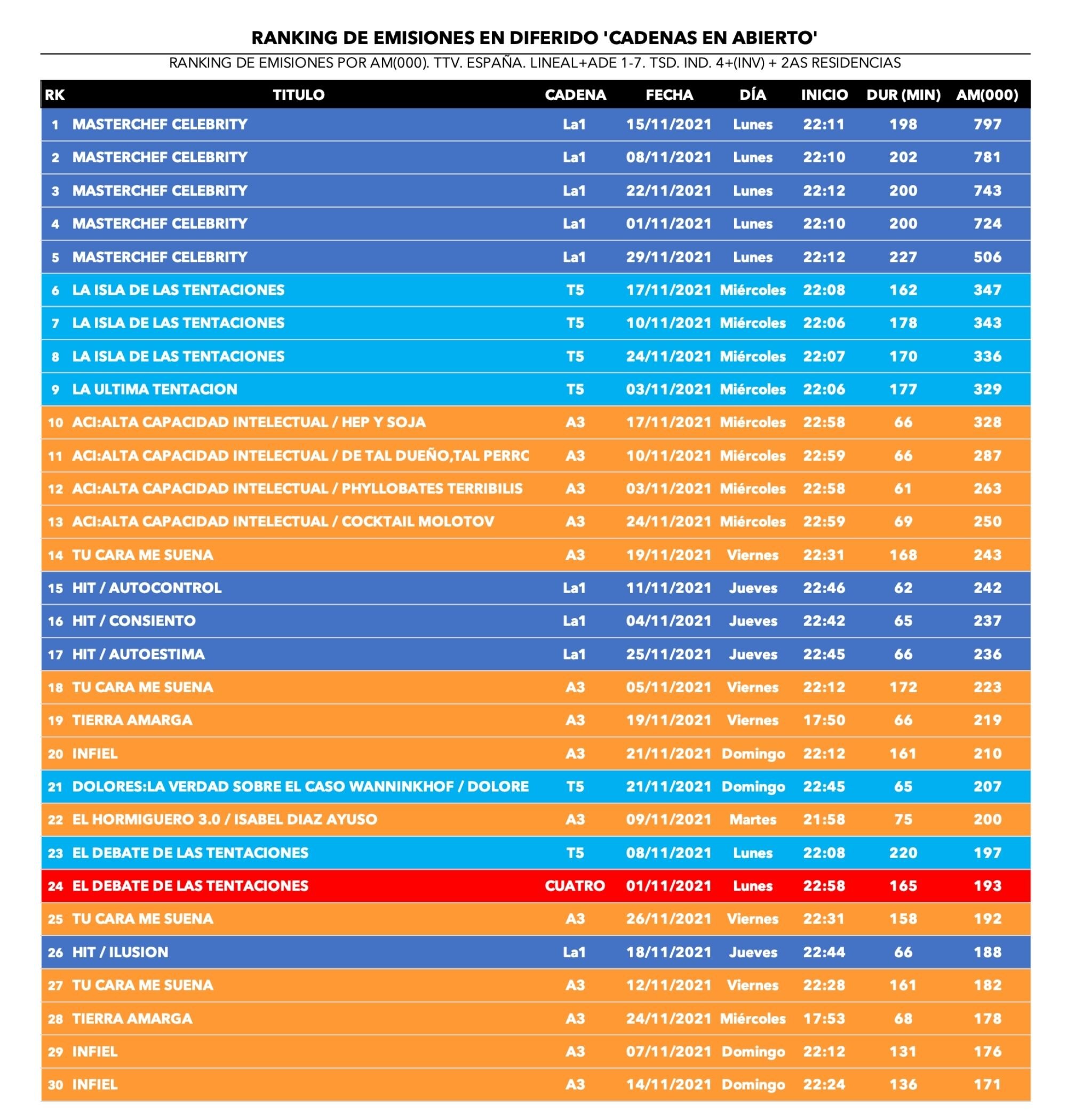 RANKING DE EMISIONES EN DIFERIDO 'CADENAS EN ABIERTO'

RANKING DE EMISIONES POR AM(000). TTV. ESPAÑA. LINEAL+ADE 1-7. TSD. IND. 4+(INV) + 2AS RESIDENCIAS

| RK | TITULO | CADENA | FECHA | DÍA | INICIO | DUR (MIN) | AM(000) |
|---|---|---|---|---|---|---|---|
| 1 | MASTERCHEF CELEBRITY | La1 | 15/11/2021 | Lunes | 22:11 | 198 | 797 |
| 2 | MASTERCHEF CELEBRITY | La1 | 08/11/2021 | Lunes | 22:10 | 202 | 781 |
| 3 | MASTERCHEF CELEBRITY | La1 | 22/11/2021 | Lunes | 22:12 | 200 | 743 |
| 4 | MASTERCHEF CELEBRITY | La1 | 01/11/2021 | Lunes | 22:10 | 200 | 724 |
| 5 | MASTERCHEF CELEBRITY | La1 | 29/11/2021 | Lunes | 22:12 | 227 | 506 |
| 6 | LA ISLA DE LAS TENTACIONES | T5 | 17/11/2021 | Miércoles | 22:08 | 162 | 347 |
| 7 | LA ISLA DE LAS TENTACIONES | T5 | 10/11/2021 | Miércoles | 22:06 | 178 | 343 |
| 8 | LA ISLA DE LAS TENTACIONES | T5 | 24/11/2021 | Miércoles | 22:07 | 170 | 336 |
| 9 | LA ULTIMA TENTACION | T5 | 03/11/2021 | Miércoles | 22:06 | 177 | 329 |
| 10 | ACI:ALTA CAPACIDAD INTELECTUAL / HEP Y SOJA | A3 | 17/11/2021 | Miércoles | 22:58 | 66 | 328 |
| 11 | ACI:ALTA CAPACIDAD INTELECTUAL / DE TAL DUEÑO,TAL PERRC | A3 | 10/11/2021 | Miércoles | 22:59 | 66 | 287 |
| 12 | ACI:ALTA CAPACIDAD INTELECTUAL / PHYLLOBATES TERRIBILIS | A3 | 03/11/2021 | Miércoles | 22:58 | 61 | 263 |
| 13 | ACI:ALTA CAPACIDAD INTELECTUAL / COCKTAIL MOLOTOV | A3 | 24/11/2021 | Miércoles | 22:59 | 69 | 250 |
| 14 | TU CARA ME SUENA | A3 | 19/11/2021 | Viernes | 22:31 | 168 | 243 |
| 15 | HIT / AUTOCONTROL | La1 | 11/11/2021 | Jueves | 22:46 | 62 | 242 |
| 16 | HIT / CONSIENTO | La1 | 04/11/2021 | Jueves | 22:42 | 65 | 237 |
| 17 | HIT / AUTOESTIMA | La1 | 25/11/2021 | Jueves | 22:45 | 66 | 236 |
| 18 | TU CARA ME SUENA | A3 | 05/11/2021 | Viernes | 22:12 | 172 | 223 |
| 19 | TIERRA AMARGA | A3 | 19/11/2021 | Viernes | 17:50 | 66 | 219 |
| 20 | INFIEL | A3 | 21/11/2021 | Domingo | 22:12 | 161 | 210 |
| 21 | DOLORES:LA VERDAD SOBRE EL CASO WANNINKHOF / DOLORE | T5 | 21/11/2021 | Domingo | 22:45 | 65 | 207 |
| 22 | EL HORMIGUERO 3.0 / ISABEL DIAZ AYUSO | A3 | 09/11/2021 | Martes | 21:58 | 75 | 200 |
| 23 | EL DEBATE DE LAS TENTACIONES | T5 | 08/11/2021 | Lunes | 22:08 | 220 | 197 |
| 24 | EL DEBATE DE LAS TENTACIONES | CUATRO | 01/11/2021 | Lunes | 22:58 | 165 | 193 |
| 25 | TU CARA ME SUENA | A3 | 26/11/2021 | Viernes | 22:31 | 158 | 192 |
| 26 | HIT / ILUSION | La1 | 18/11/2021 | Jueves | 22:44 | 66 | 188 |
| 27 | TU CARA ME SUENA | A3 | 12/11/2021 | Viernes | 22:28 | 161 | 182 |
| 28 | TIERRA AMARGA | A3 | 24/11/2021 | Miércoles | 17:53 | 68 | 178 |
| 29 | INFIEL | A3 | 07/11/2021 | Domingo | 22:12 | 131 | 176 |
| 30 | INFIEL | A3 | 14/11/2021 | Domingo | 22:24 | 136 | 171 |